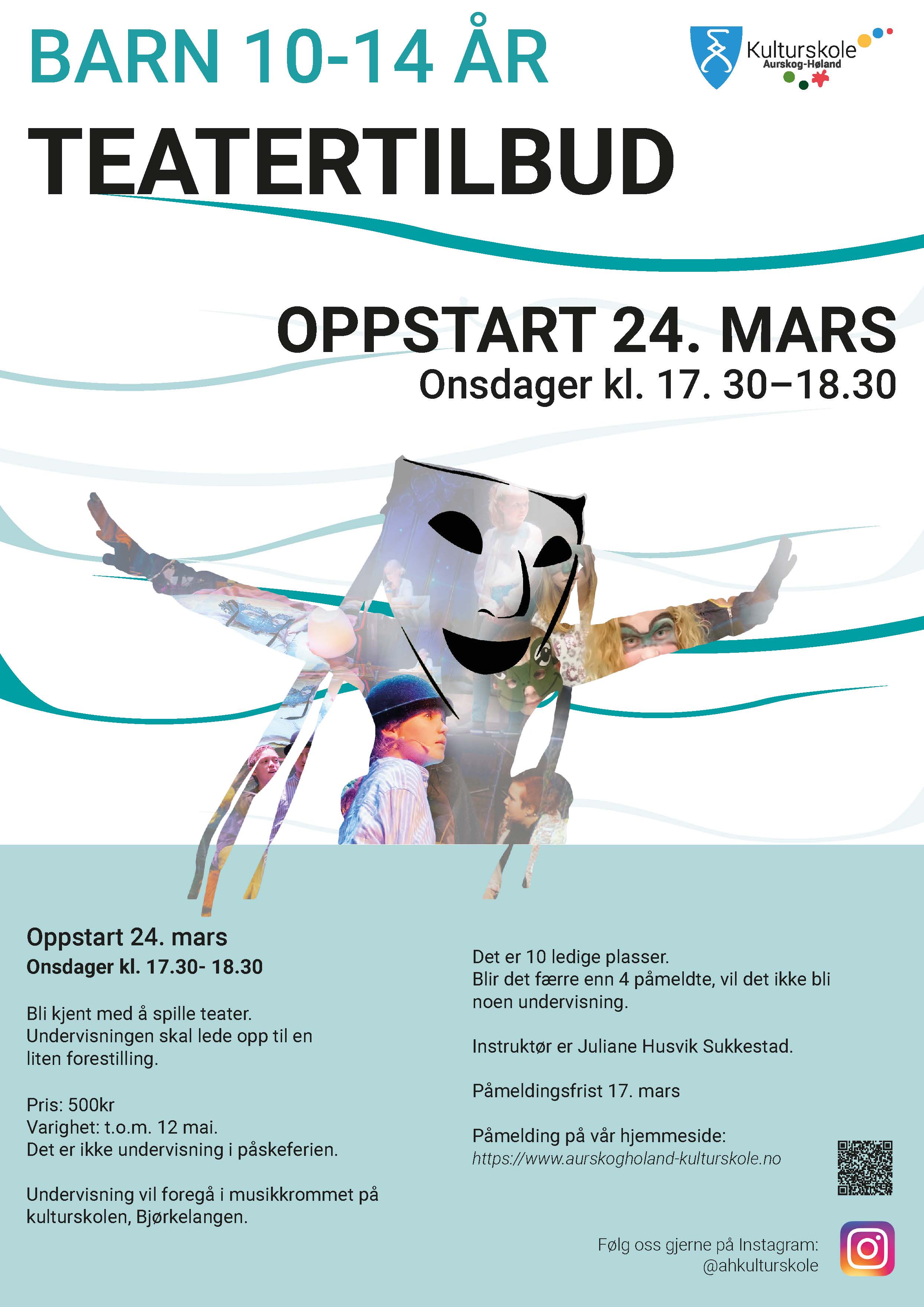 BARN 10-14 ÅR

Kulturskole
Aurskog-Høland

TEATERTILBUD

OPPSTART 24. MARS
Onsdager kl. 17. 30–18.30

Oppstart 24. mars
Onsdager kl. 17.30- 18.30

Bli kjent med å spille teater. Undervisningen skal lede opp til en liten forestilling.

Pris: 500kr
Varighet: t.o.m. 12 mai.
Det er ikke undervisning i påskeferien.

Undervisning vil foregå i musikkrommet på kulturskolen, Bjørkelangen.

Det er 10 ledige plasser.
Blir det færre enn 4 påmeldte, vil det ikke bli noen undervisning.

Instruktør er Juliane Husvik Sukkestad.

Påmeldingsfrist 17. mars

Påmelding på vår hjemmeside:
https://www.aurskogholand-kulturskole.no

Følg oss gjerne på Instagram:
@ahkulturskole